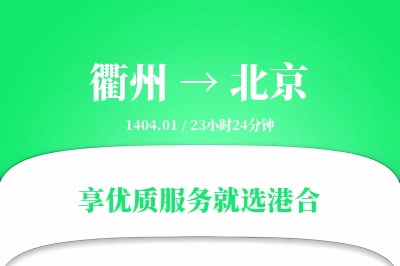 衢州 → 北京

1404.01 / 23小时24分钟

享优质服务就选港合